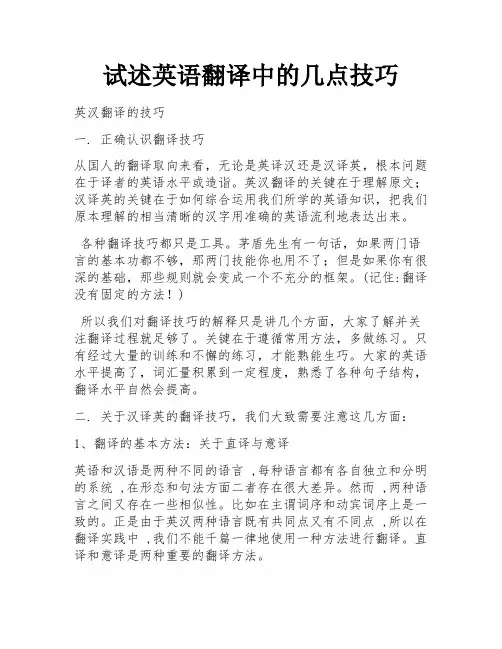 试述英语翻译中的几点技巧

英汉翻译的技巧

一. 正确认识翻译技巧

从国人的翻译取向来看，无论是英译汉还是汉译英，根本问题在于译者的英语水平或造诣。英汉翻译的关键在于理解原文；汉译英的关键在于如何综合运用我们所学的英语知识，把我们原本理解的相当清晰的汉字用准确的英语流利地表达出来。

各种翻译技巧都只是工具。茅盾先生有一句话，如果两门语言的基本功都不够，那两门技能你也用不了；但是如果你有很深的基础，那些规则就会变成一个不充分的框架。(记住:翻译没有固定的方法！)

所以我们对翻译技巧的解释只是讲几个方面，大家了解并关注翻译过程就足够了。关键在于遵循常用方法，多做练习。只有经过大量的训练和不懈的练习，才能熟能生巧。大家的英语水平提高了，词汇量积累到一定程度，熟悉了各种句子结构，翻译水平自然会提高。

二. 关于汉译英的翻译技巧，我们大致需要注意这几方面：

1、翻译的基本方法：关于直译与意译

英语和汉语是两种不同的语言 ，每种语言都有各自独立和分明的系统 ，在形态和句法方面二者存在很大差异。然而 ，两种语言之间又存在一些相似性。比如在主谓词序和动宾词序上是一致的。正是由于英汉两种语言既有共同点又有不同点 ，所以在翻译实践中 ，我们不能千篇一律地使用一种方法进行翻译。直译和意译是两种重要的翻译方法。